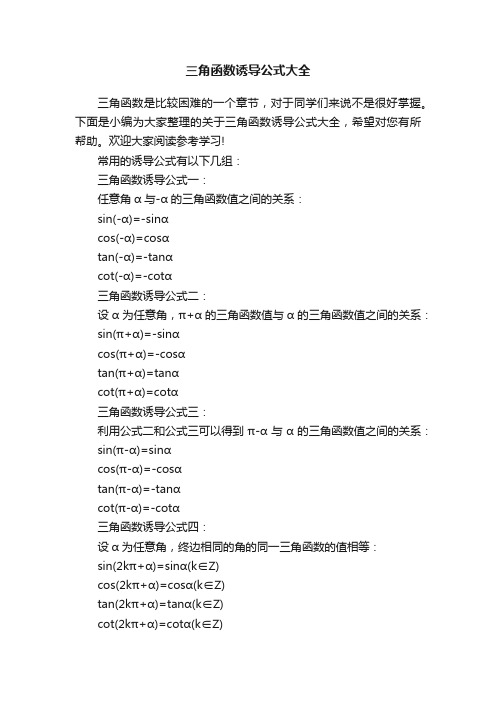 三角函数诱导公式大全

三角函数是比较困难的一个章节，对于同学们来说不是很好掌握。下面是小编为大家整理的关于三角函数诱导公式大全，希望对您有所帮助。欢迎大家阅读参考学习!

常用的诱导公式有以下几组：

三角函数诱导公式一：

任意角 α 与-α 的三角函数值之间的关系：

$\sin(-\alpha)=-\sin\alpha$

$\cos(-\alpha)=\cos\alpha$

$\tan(-\alpha)=-\tan\alpha$

$\cot(-\alpha)=-\cot\alpha$

三角函数诱导公式二：

设 α 为任意角，π+α 的三角函数值与 α 的三角函数值之间的关系：

$\sin(\pi+\alpha)=-\sin\alpha$

$\cos(\pi+\alpha)=-\cos\alpha$

$\tan(\pi+\alpha)=\tan\alpha$

$\cot(\pi+\alpha)=\cot\alpha$

三角函数诱导公式三：

利用公式二和公式三可以得到 π-α 与 α 的三角函数值之间的关系：

$\sin(\pi-\alpha)=\sin\alpha$

$\cos(\pi-\alpha)=-\cos\alpha$

$\tan(\pi-\alpha)=-\tan\alpha$

$\cot(\pi-\alpha)=-\cot\alpha$

三角函数诱导公式四：

设 α 为任意角，终边相同的角的同一三角函数的值相等：

$\sin(2k\pi+\alpha)=\sin\alpha(k\in Z)$

$\cos(2k\pi+\alpha)=\cos\alpha(k\in Z)$

$\tan(2k\pi+\alpha)=\tan\alpha(k\in Z)$

$\cot(2k\pi+\alpha)=\cot\alpha(k\in Z)$